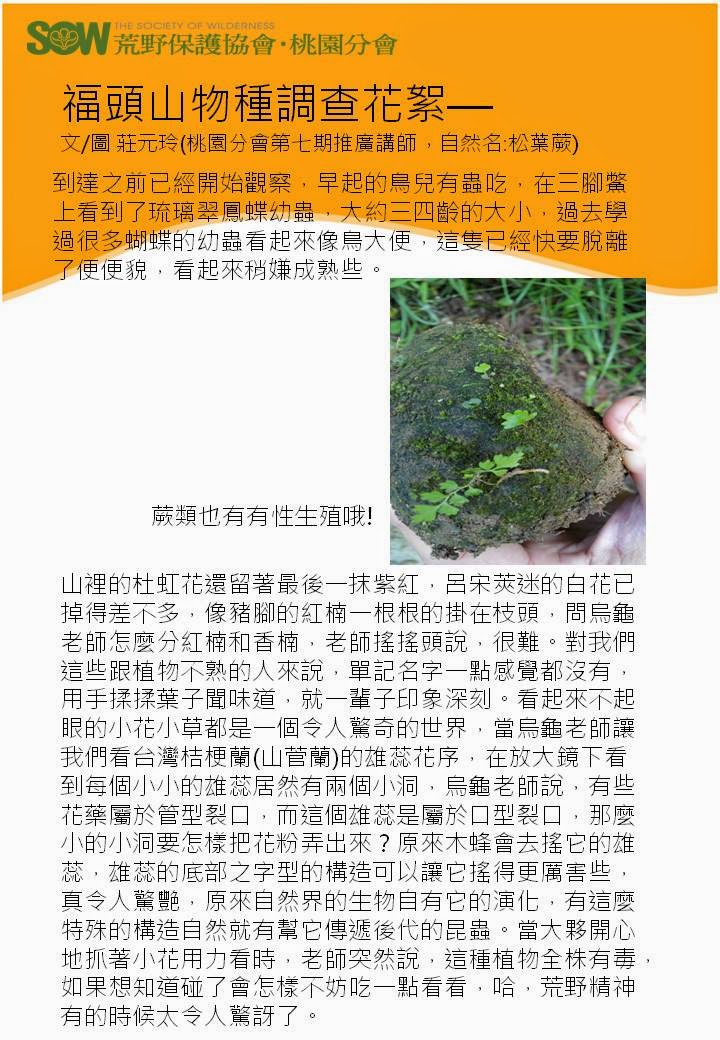 SOW THE SOCIETY OF WILDERNESS 荒野保護協會·桃園分會

福頭山物種調查花絮—

文/圖 莊元玲(桃園分會第七期推廣講師，自然名:松葉蕨)

到達之前已經開始觀察，早起的鳥兒有蟲吃，在三腳鱉上看到了琉璃翠鳳蝶幼蟲，大約三四齡的大小，過去學過很多蝴蝶的幼蟲看起來像鳥大便，這隻已經快要脫離了便便貌，看起來稍嫌成熟些。

蕨類也有有性生殖哦!

山裡的杜虹花還留著最後一抹紫紅，呂宋莢迷的白花已掉得差不多，像豬腳的紅楠一根根的掛在枝頭，問烏龜老師怎麼分紅楠和香楠，老師搖搖頭說，很難。對我們這些跟植物不熟的人來說，單記名字一點感覺都沒有，用手揉揉葉子聞味道，就一輩子印象深刻。看起來不起眼的小花小草都是一個令人驚奇的世界，當烏龜老師讓我們看台灣桔梗蘭(山菅蘭)的雄蕊花序，在放大鏡下看到每個小小的雄蕊居然有兩個小洞，烏龜老師說，有些花藥屬於管型裂口，而這個雄蕊是屬於口型裂口，那麼小的小洞要怎樣把花粉弄出來？原來木蜂會去搖它的雄蕊，雄蕊的底部之字型的構造可以讓它搖得更厲害些，真令人驚艷，原來自然界的生物自有它的演化，有這麼特殊的構造自然就有幫它傳遞後代的昆蟲。當大夥開心地抓著小花用力看時，老師突然說，這種植物全株有毒，如果想知道碰了會怎樣不妨吃一點看看，哈，荒野精神有的時候太令人驚訝了。